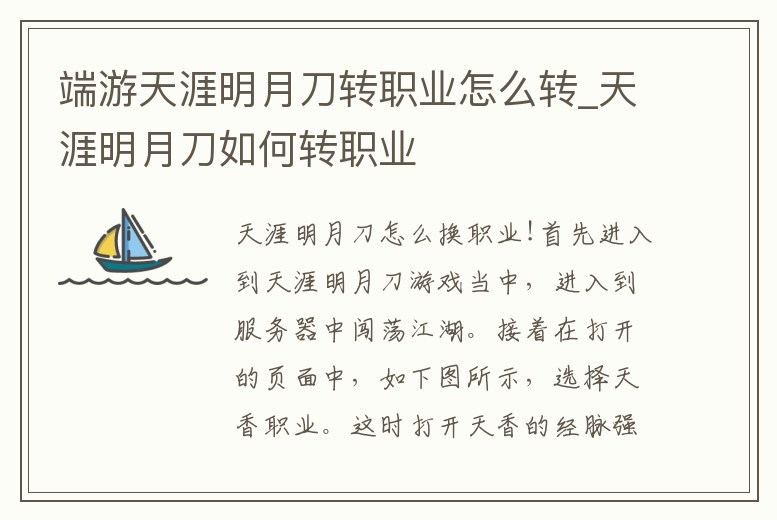 端游天涯明月刀转职业怎么转_天涯明月刀如何转职业

天涯明月刀怎么换职业！首先进入到天涯明月刀游戏当中，进入到服务器中闯荡江湖。接着在打开的页面中，如下图所示，选择天香职业。这时打开天香的经脉强